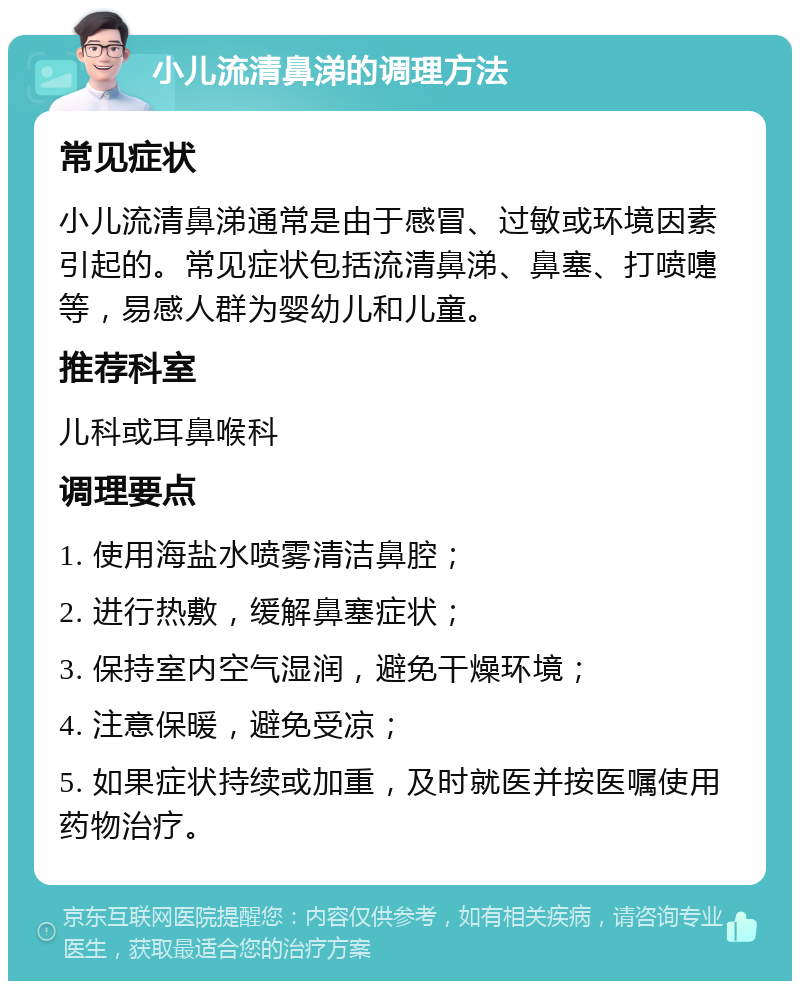 小儿流清鼻涕的调理方法

常见症状

小儿流清鼻涕通常是由于感冒、过敏或环境因素引起的。常见症状包括流清鼻涕、鼻塞、打喷嚏等，易感人群为婴幼儿和儿童。

推荐科室

儿科或耳鼻喉科

调理要点

1. 使用海盐水喷雾清洁鼻腔；

2. 进行热敷，缓解鼻塞症状；

3. 保持室内空气湿润，避免干燥环境；

4. 注意保暖，避免受凉；

5. 如果症状持续或加重，及时就医并按医嘱使用药物治疗。

京东互联网医院提醒您：内容仅供参考，如有相关疾病，请咨询专业医生，获取最适合您的治疗方案